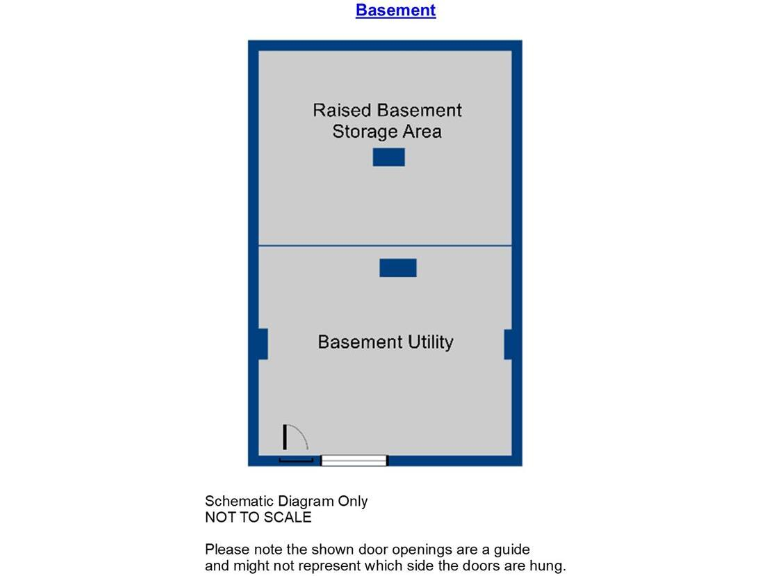 Basement

Raised Basement Storage Area

Basement Utility

Schematic Diagram Only
NOT TO SCALE

Please note the shown door openings are a guide and might not represent which side the doors are hung.